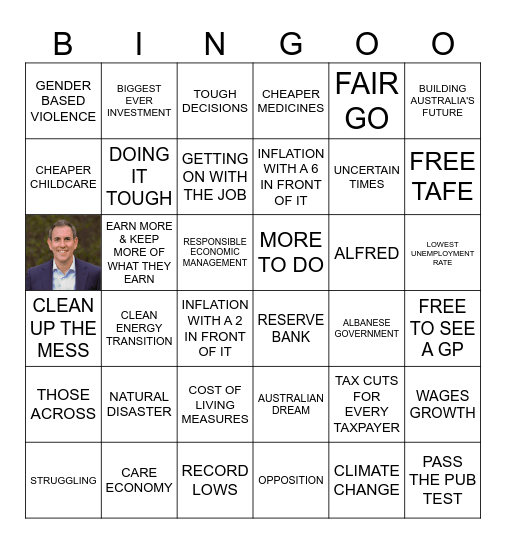 | B | I | N | G | O | O |
|---|---|---|---|---|---|
| GENDER BASED VIOLENCE | BIGGEST EVER INVESTMENT | TOUGH DECISIONS | CHEAPER MEDICINES | FAIR GO | BUILDING AUSTRALIA'S FUTURE |
| CHEAPER CHILDCARE | DOING IT TOUGH | GETTING ON WITH THE JOB | INFLATION WITH A 6 IN FRONT OF IT | UNCERTAIN TIMES | FREE TAFE |
| | EARN MORE & KEEP MORE OF WHAT THEY EARN | RESPONSIBLE ECONOMIC MANAGEMENT | MORE TO DO | ALFRED | LOWEST UNEMPLOYMENT RATE |
| CLEAN UP THE MESS | CLEAN ENERGY TRANSITION | INFLATION WITH A 2 IN FRONT OF IT | RESERVE BANK | ALBANESE GOVERNMENT | FREE TO SEE A GP |
| THOSE ACROSS | NATURAL DISASTER | COST OF LIVING MEASURES | AUSTRALIAN DREAM | TAX CUTS FOR EVERY TAXPAYER | WAGES GROWTH |
| STRUGGLING | CARE ECONOMY | RECORD LOWS | OPPOSITION | CLIMATE CHANGE | PASS THE PUB TEST |